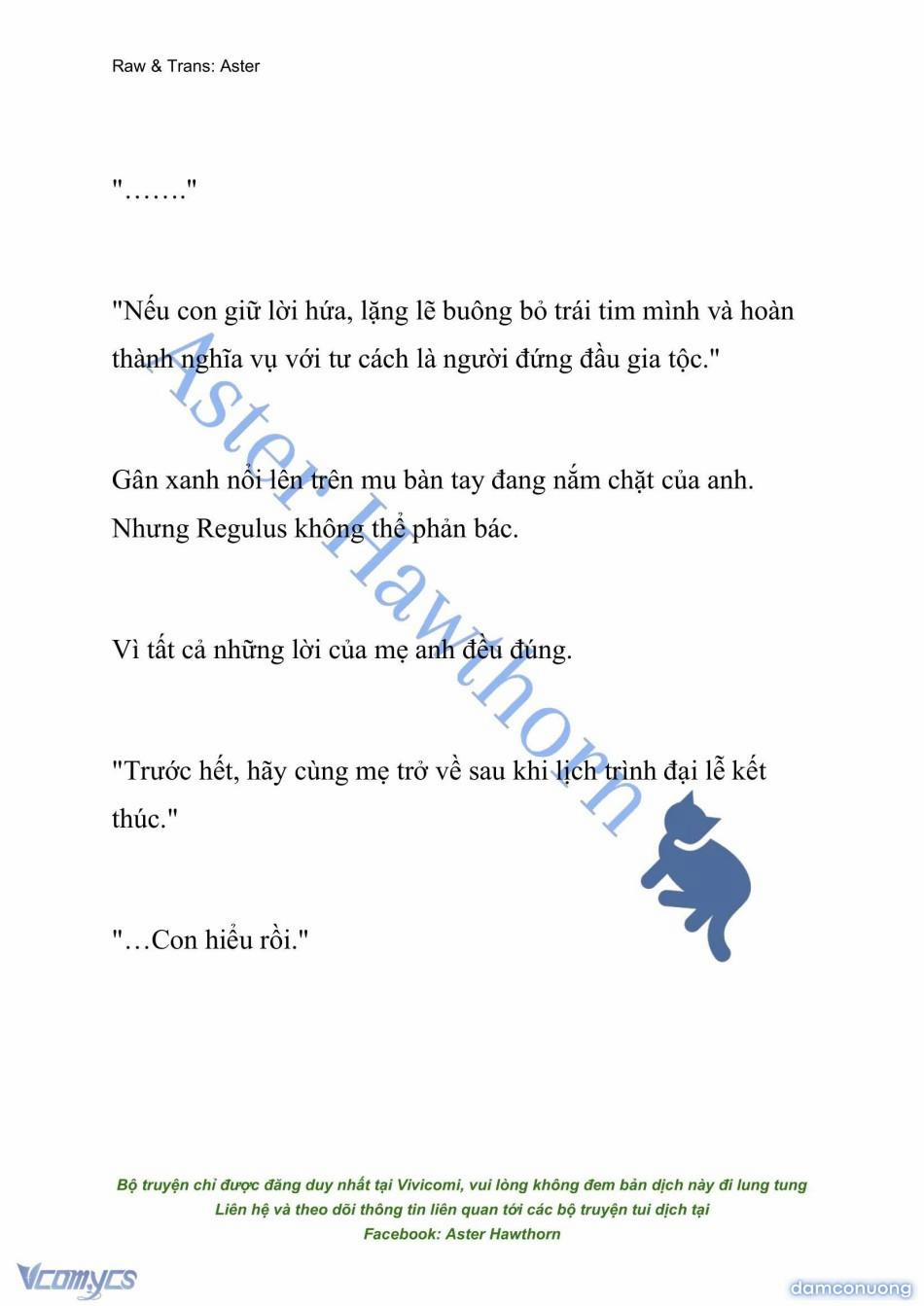 Raw & Trans: Aster

"……."

"Nếu con giữ lời hứa, lặng lẽ buông bỏ trái tim mình và hoàn thành nghĩa vụ với tư cách là người đứng đầu gia tộc."

Gân xanh nổi lên trên mu bàn tay đang nắm chặt của anh. Nhưng Regulus không thể phản bác.

Vì tất cả những lời của mẹ anh đều đúng.

"Trước hết, hãy cùng mẹ trở về sau khi lịch trình đại lễ kết thúc."

"…Con hiểu rồi."

Aster Hawthorn

Bộ truyện chỉ được đăng duy nhất tại Vivicomi, vui lòng không đem bản dịch này đi lung tung
Liên hệ và theo dõi thông tin liên quan tới các bộ truyện tui dịch tại
Facebook: Aster Hawthorn

Vcomycs

damconuong